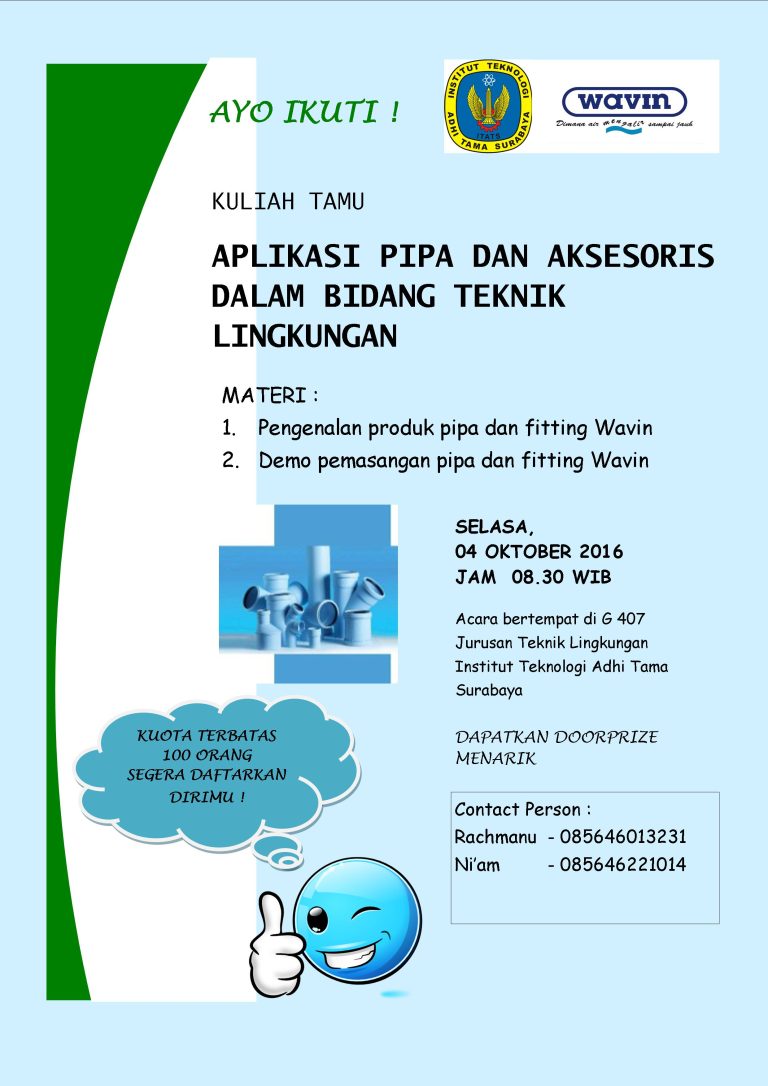 AYO IKUTI !

INSTITUT TEKNOLOGI ADHI TAMA SURABAYA ITATS

wavin
Dimana air mengalir sampai jauh

KULIAH TAMU

APLIKASI PIPA DAN AKSESORIS DALAM BIDANG TEKNIK LINGKUNGAN

MATERI :
1. Pengenalan produk pipa dan fitting Wavin
2. Demo pemasangan pipa dan fitting Wavin

SELASA,
04 OKTOBER 2016
JAM 08.30 WIB

Acara bertempat di G 407
Jurusan Teknik Lingkungan
Institut Teknologi Adhi Tama Surabaya

DAPATKAN DOORPRIZE MENARIK

KUOTA TERBATAS
100 ORANG
SEGERA DAFTARKAN DIRIMU !

Contact Person :
Rachmanu - 085646013231
Ni'am - 085646221014